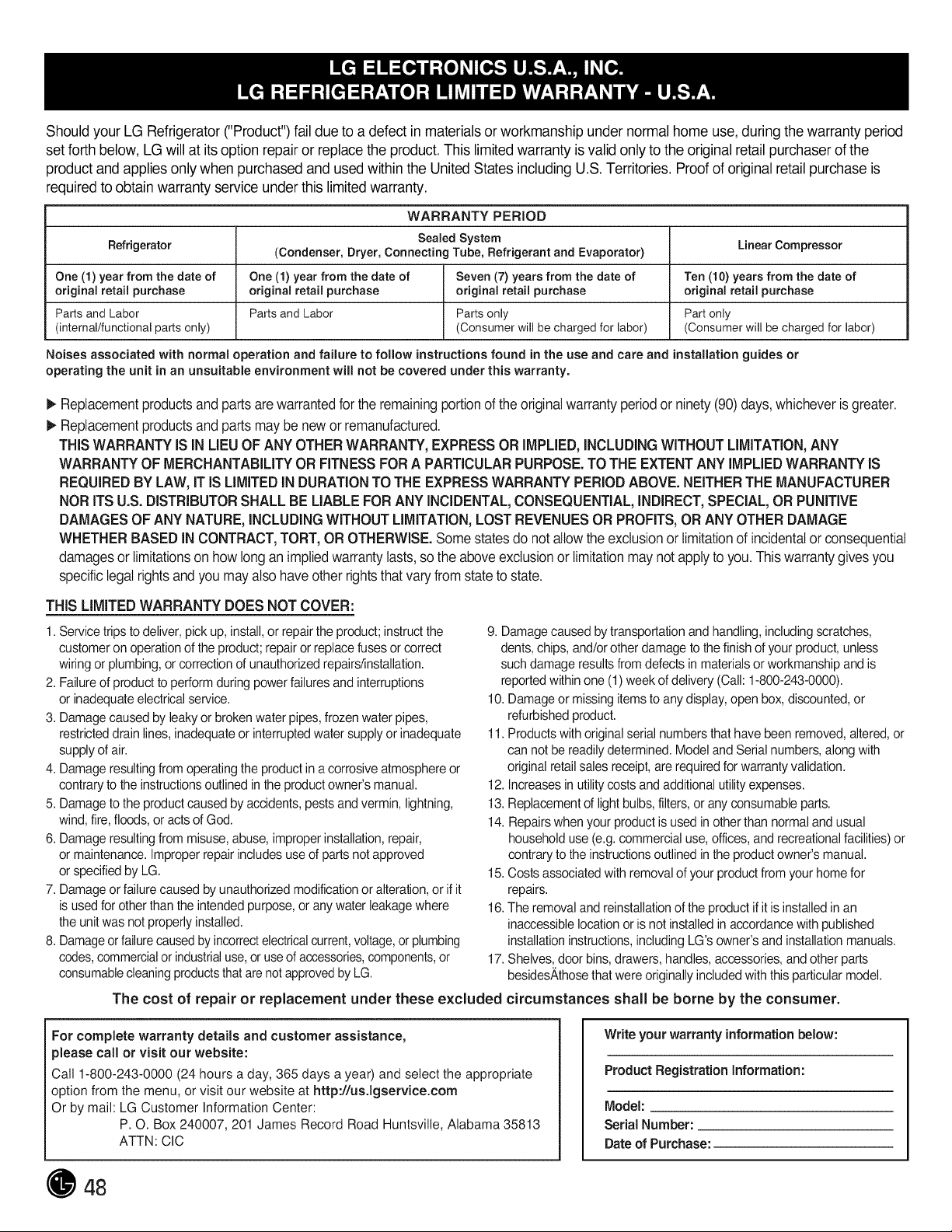 LG ELECTRONICS U.S.A., INC.
LG REFRIGERATOR LIMITED WARRANTY - U.S.A.

Should your LG Refrigerator ("Product") fail due to a defect in materials or workmanship under normal home use, during the warranty period set forth below, LG will at its option repair or replace the product. This limited warranty is valid only to the original retail purchaser of the product and applies only when purchased and used within the United States including U.S. Territories. Proof of original retail purchase is required to obtain warranty service under this limited warranty.

WARRANTY PERIOD

| Refrigerator | Sealed System (Condenser, Dryer, Connecting Tube, Refrigerant and Evaporator) | | Linear Compressor |
|---|---|---|---|
| One (1) year from the date of original retail purchase | One (1) year from the date of original retail purchase | Seven (7) years from the date of original retail purchase | Ten (10) years from the date of original retail purchase |
| Parts and Labor (internal/functional parts only) | Parts and Labor | Parts only (Consumer will be charged for labor) | Part only (Consumer will be charged for labor) |

Noises associated with normal operation and failure to follow instructions found in the use and care and installation guides or operating the unit in an unsuitable environment will not be covered under this warranty.

▶ Replacement products and parts are warranted for the remaining portion of the original warranty period or ninety (90) days, whichever is greater.
▶ Replacement products and parts may be new or remanufactured.
THIS WARRANTY IS IN LIEU OF ANY OTHER WARRANTY, EXPRESS OR IMPLIED, INCLUDING WITHOUT LIMITATION, ANY WARRANTY OF MERCHANTABILITY OR FITNESS FOR A PARTICULAR PURPOSE. TO THE EXTENT ANY IMPLIED WARRANTY IS REQUIRED BY LAW, IT IS LIMITED IN DURATION TO THE EXPRESS WARRANTY PERIOD ABOVE. NEITHER THE MANUFACTURER NOR ITS U.S. DISTRIBUTOR SHALL BE LIABLE FOR ANY INCIDENTAL, CONSEQUENTIAL, INDIRECT, SPECIAL, OR PUNITIVE DAMAGES OF ANY NATURE, INCLUDING WITHOUT LIMITATION, LOST REVENUES OR PROFITS, OR ANY OTHER DAMAGE WHETHER BASED IN CONTRACT, TORT, OR OTHERWISE. Some states do not allow the exclusion or limitation of incidental or consequential damages or limitations on how long an implied warranty lasts, so the above exclusion or limitation may not apply to you. This warranty gives you specific legal rights and you may also have other rights that vary from state to state.

THIS LIMITED WARRANTY DOES NOT COVER:

1. Service trips to deliver, pick up, install, or repair the product; instruct the customer on operation of the product; repair or replace fuses or correct wiring or plumbing, or correction of unauthorized repairs/installation.
2. Failure of product to perform during power failures and interruptions or inadequate electrical service.
3. Damage caused by leaky or broken water pipes, frozen water pipes, restricted drain lines, inadequate or interrupted water supply or inadequate supply of air.
4. Damage resulting from operating the product in a corrosive atmosphere or contrary to the instructions outlined in the product owner's manual.
5. Damage to the product caused by accidents, pests and vermin, lightning, wind, fire, floods, or acts of God.
6. Damage resulting from misuse, abuse, improper installation, repair, or maintenance. Improper repair includes use of parts not approved or specified by LG.
7. Damage or failure caused by unauthorized modification or alteration, or if it is used for other than the intended purpose, or any water leakage where the unit was not properly installed.
8. Damage or failure caused by incorrect electrical current, voltage, or plumbing codes, commercial or industrial use, or use of accessories, components, or consumable cleaning products that are not approved by LG.
9. Damage caused by transportation and handling, including scratches, dents, chips, and/or other damage to the finish of your product, unless such damage results from defects in materials or workmanship and is reported within one (1) week of delivery (Call: 1-800-243-0000).
10. Damage or missing items to any display, open box, discounted, or refurbished product.
11. Products with original serial numbers that have been removed, altered, or can not be readily determined. Model and Serial numbers, along with original retail sales receipt, are required for warranty validation.
12. Increases in utility costs and additional utility expenses.
13. Replacement of light bulbs, filters, or any consumable parts.
14. Repairs when your product is used in other than normal and usual household use (e.g. commercial use, offices, and recreational facilities) or contrary to the instructions outlined in the product owner's manual.
15. Costs associated with removal of your product from your home for repairs.
16. The removal and reinstallation of the product if it is installed in an inaccessible location or is not installed in accordance with published installation instructions, including LG's owner's and installation manuals.
17. Shelves, door bins, drawers, handles, accessories, and other parts besidesÂthose that were originally included with this particular model.

The cost of repair or replacement under these excluded circumstances shall be borne by the consumer.

For complete warranty details and customer assistance, please call or visit our website:
Call 1-800-243-0000 (24 hours a day, 365 days a year) and select the appropriate option from the menu, or visit our website at http://us.lgservice.com
Or by mail: LG Customer Information Center:
P. O. Box 240007, 201 James Record Road Huntsville, Alabama 35813
ATTN: CIC

Write your warranty information below:
Product Registration Information:
Model:
Serial Number:
Date of Purchase:

48